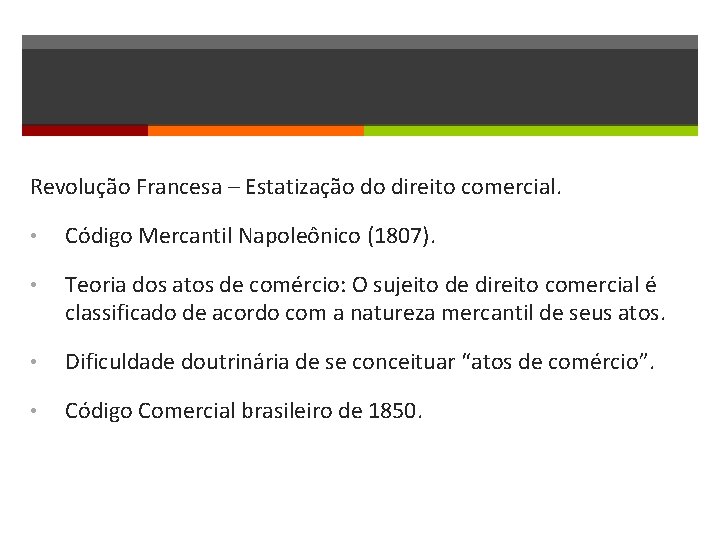 Revolução Francesa – Estatização do direito comercial.

• Código Mercantil Napoleônico (1807).

• Teoria dos atos de comércio: O sujeito de direito comercial é classificado de acordo com a natureza mercantil de seus atos.

• Dificuldade doutrinária de se conceituar “atos de comércio”.

• Código Comercial brasileiro de 1850.